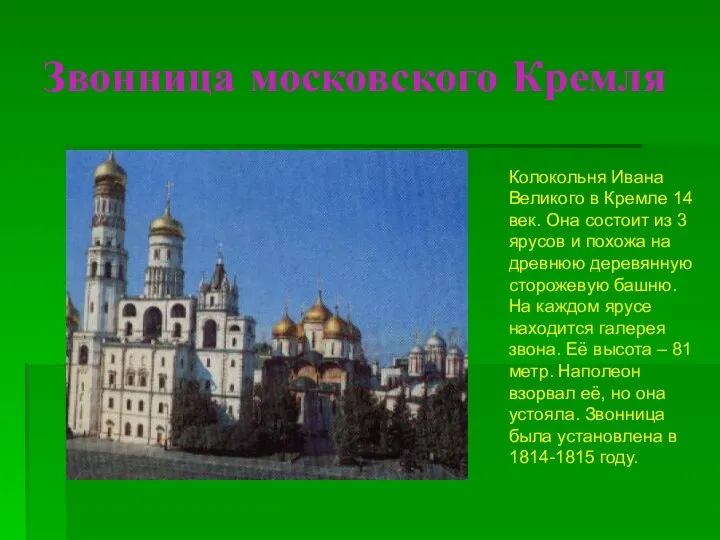 Звонница московского Кремля

Колокольня Ивана Великого в Кремле 14 век. Она состоит из 3 ярусов и похожа на древнюю деревянную сторожевую башню. На каждом ярусе находится галерея звона. Её высота – 81 метр. Наполеон взорвал её, но она устояла. Звонница была установлена в 1814-1815 году.